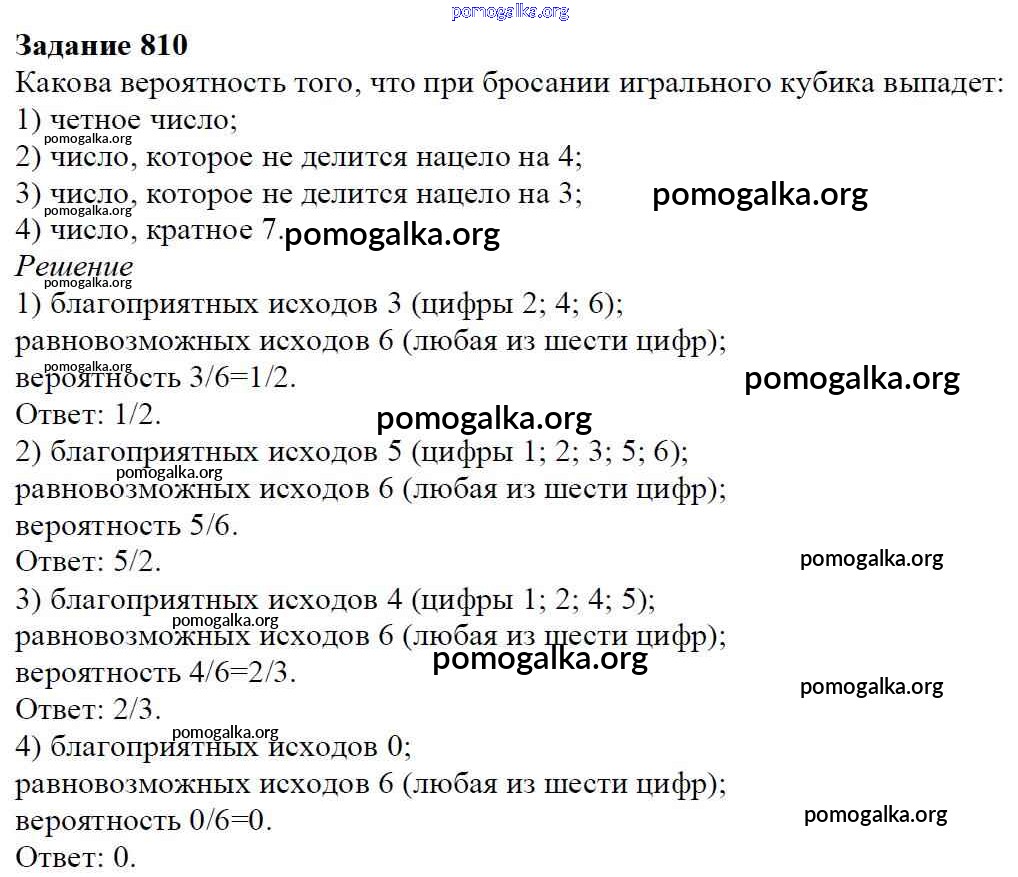 pomogalka.org

**Задание 810**
Какова вероятность того, что при бросании игрального кубика выпадет:
1) четное число;
pomogalka.org
2) число, которое не делится нацело на 4;
3) число, которое не делится нацело на 3;
pomogalka.org
pomogalka.org
4) число, кратное 7.
pomogalka.org
*Решение*
pomogalka.org
1) благоприятных исходов 3 (цифры 2; 4; 6);
равновозможных исходов 6 (любая из шести цифр);
pomogalka.org
вероятность 3/6=1/2.
pomogalka.org
Ответ: 1/2.
pomogalka.org
2) благоприятных исходов 5 (цифры 1; 2; 3; 5; 6);
pomogalka.org
равновозможных исходов 6 (любая из шести цифр);
вероятность 5/6.
Ответ: 5/2.
pomogalka.org
3) благоприятных исходов 4 (цифры 1; 2; 4; 5);
pomogalka.org
равновозможных исходов 6 (любая из шести цифр);
pomogalka.org
вероятность 4/6=2/3.
pomogalka.org
Ответ: 2/3.
pomogalka.org
4) благоприятных исходов 0;
равновозможных исходов 6 (любая из шести цифр);
вероятность 0/6=0.
pomogalka.org
Ответ: 0.